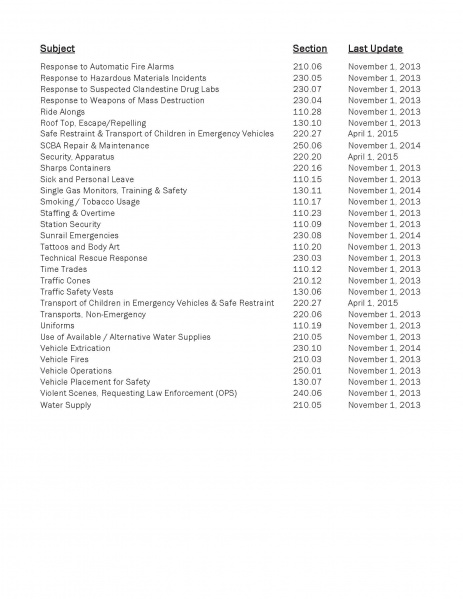 | Subject | Section | Last Update |
|---|---|---|
| Response to Automatic Fire Alarms | 210.06 | November 1, 2013 |
| Response to Hazardous Materials Incidents | 230.05 | November 1, 2013 |
| Response to Suspected Clandestine Drug Labs | 230.07 | November 1, 2013 |
| Response to Weapons of Mass Destruction | 230.04 | November 1, 2013 |
| Ride Alongs | 110.28 | November 1, 2013 |
| Roof Top, Escape/Repelling | 130.10 | November 1, 2013 |
| Safe Restraint & Transport of Children in Emergency Vehicles | 220.27 | April 1, 2015 |
| SCBA Repair & Maintenance | 250.06 | November 1, 2014 |
| Security, Apparatus | 220.20 | April 1, 2015 |
| Sharps Containers | 220.16 | November 1, 2013 |
| Sick and Personal Leave | 110.15 | November 1, 2013 |
| Single Gas Monitors, Training & Safety | 130.11 | November 1, 2014 |
| Smoking / Tobacco Usage | 110.17 | November 1, 2013 |
| Staffing & Overtime | 110.23 | November 1, 2013 |
| Station Security | 110.09 | November 1, 2013 |
| Sunrail Emergencies | 230.08 | November 1, 2014 |
| Tattoos and Body Art | 110.20 | November 1, 2013 |
| Technical Rescue Response | 230.03 | November 1, 2013 |
| Time Trades | 110.12 | November 1, 2013 |
| Traffic Cones | 210.12 | November 1, 2013 |
| Traffic Safety Vests | 130.06 | November 1, 2013 |
| Transport of Children in Emergency Vehicles & Safe Restraint | 220.27 | April 1, 2015 |
| Transports, Non-Emergency | 220.06 | November 1, 2013 |
| Uniforms | 110.19 | November 1, 2013 |
| Use of Available / Alternative Water Supplies | 210.05 | November 1, 2013 |
| Vehicle Extrication | 230.10 | November 1, 2014 |
| Vehicle Fires | 210.03 | November 1, 2013 |
| Vehicle Operations | 250.01 | November 1, 2013 |
| Vehicle Placement for Safety | 130.07 | November 1, 2013 |
| Violent Scenes, Requesting Law Enforcement (OPS) | 240.06 | November 1, 2013 |
| Water Supply | 210.05 | November 1, 2013 |